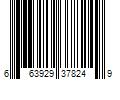 6 63929 37824 9